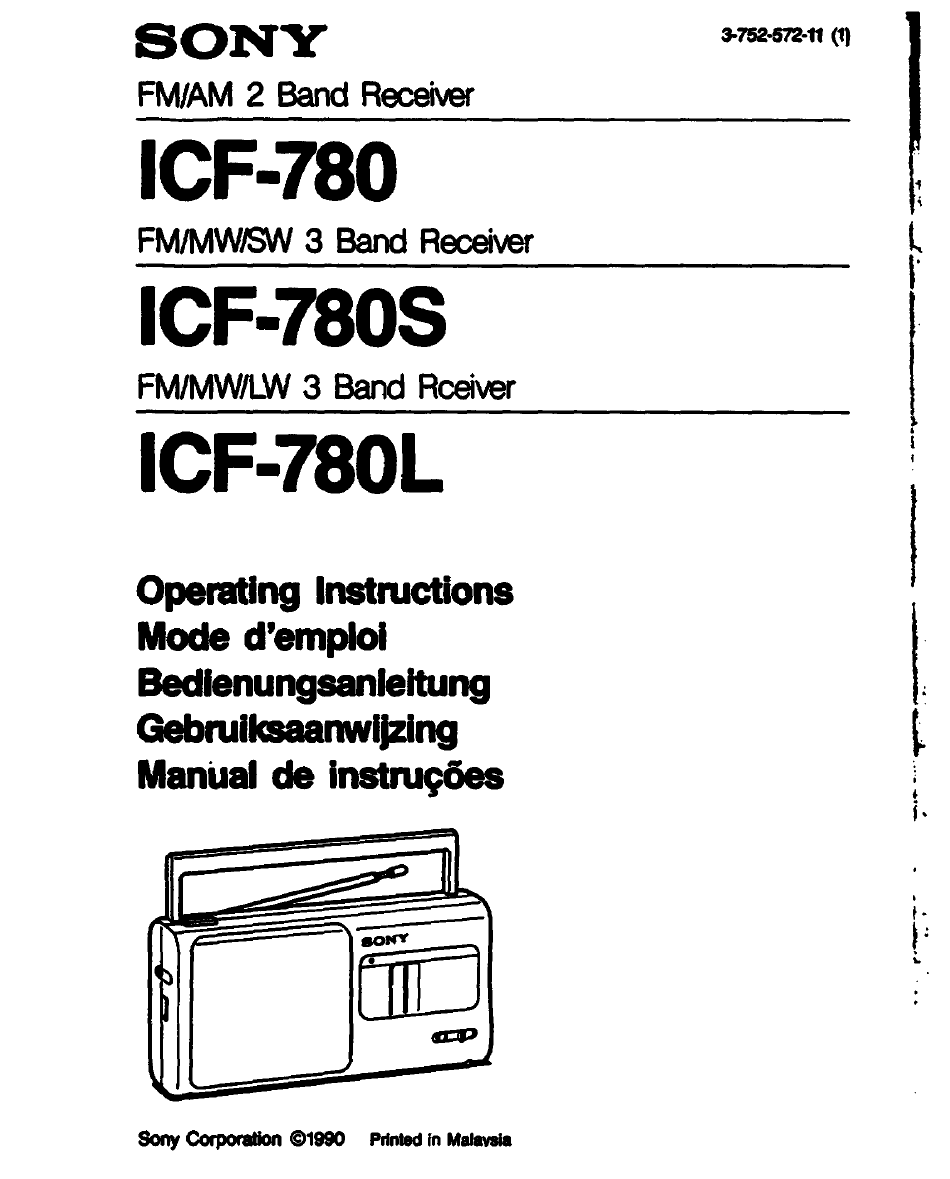 SONY

3-752-572-11 (1)

FM/AM 2 Band Receiver

ICF-780

FM/MW/SW 3 Band Receiver

ICF-780S

FM/MW/LW 3 Band Rceiver

ICF-780L

Operating Instructions
Mode d'emploi
Bedienungsanleitung
Gebruiksaanwijzing
Manual de instruções

SONY

Sony Corporation ©1990 Printed in Malaysia